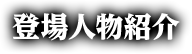 登場人物紹介